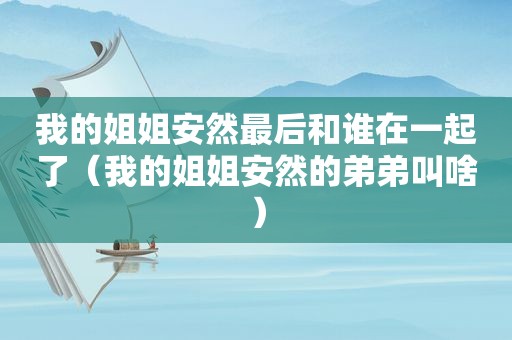 我的姐姐安然最后和谁在一起了（我的姐姐安然的弟弟叫啥）